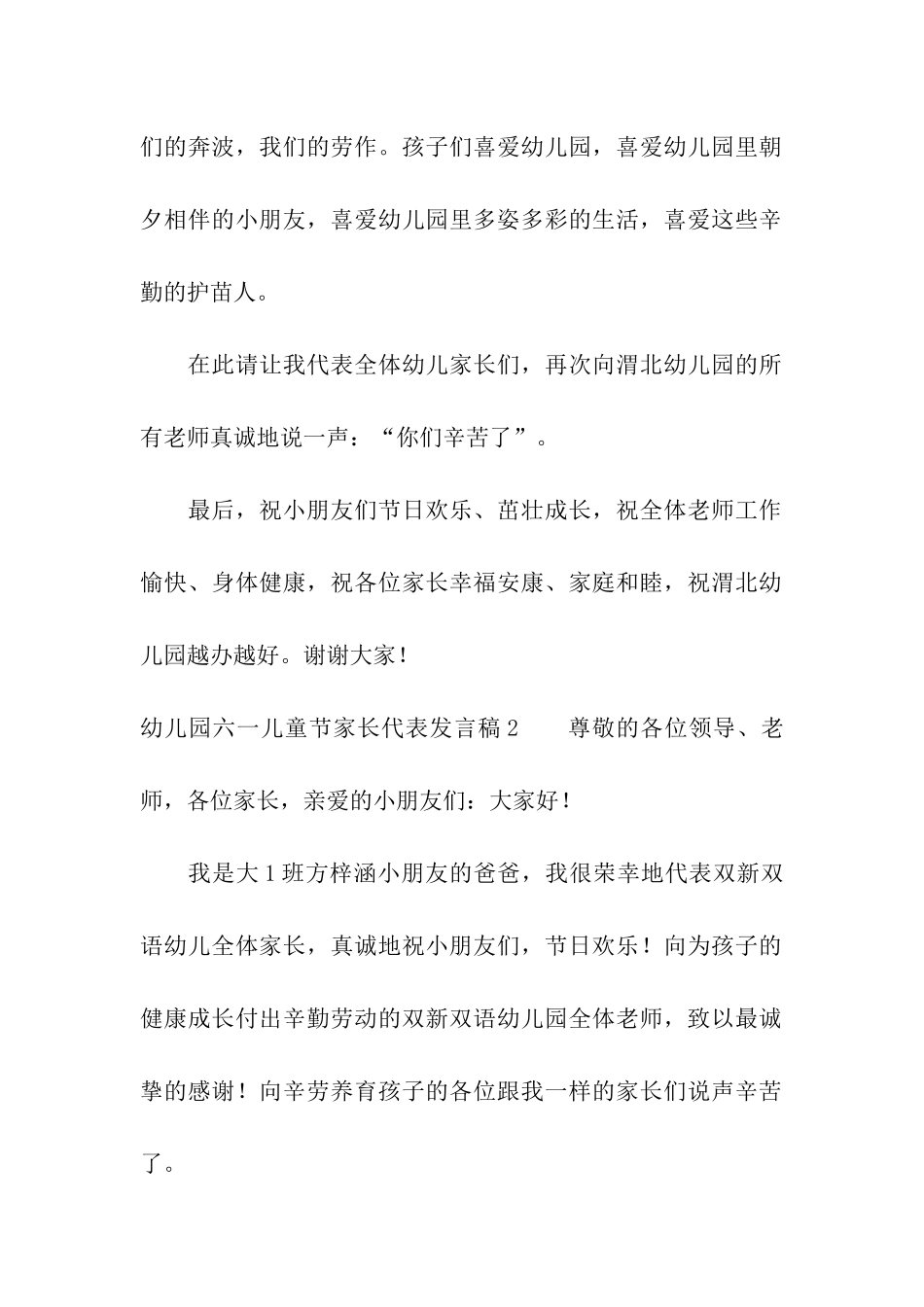 们的奔波，我们的劳作。孩子们喜爱幼儿园，喜爱幼儿园里朝夕相伴的小朋友，喜爱幼儿园里多姿多彩的生活，喜爱这些辛勤的护苗人。

在此请让我代表全体幼儿家长们，再次向渭北幼儿园的所有老师真诚地说一声：“你们辛苦了”。

最后，祝小朋友们节日欢乐、茁壮成长，祝全体老师工作愉快、身体健康，祝各位家长幸福安康、家庭和睦，祝渭北幼儿园越办越好。谢谢大家！

幼儿园六一儿童节家长代表发言稿2　　尊敬的各位领导、老师，各位家长，亲爱的小朋友们：大家好！

我是大1班方梓涵小朋友的爸爸，我很荣幸地代表双新双语幼儿全体家长，真诚地祝小朋友们，节日欢乐！向为孩子的健康成长付出辛勤劳动的双新双语幼儿园全体老师，致以最诚挚的感谢！向辛劳养育孩子的各位跟我一样的家长们说声辛苦了。